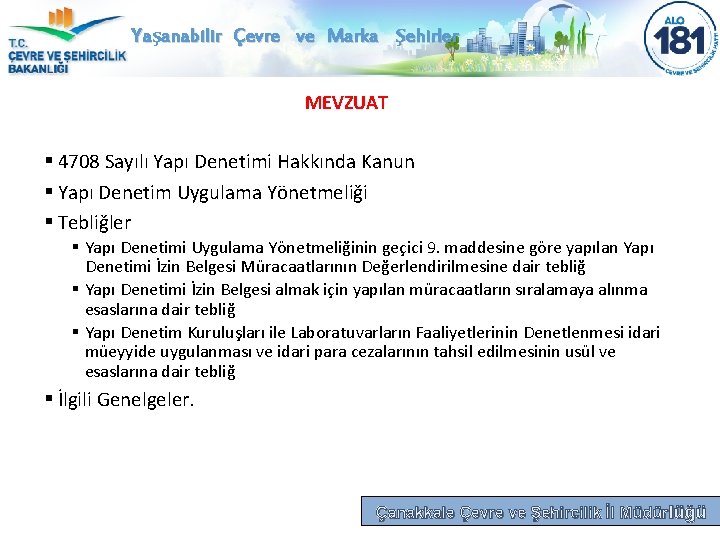 T.C.
ÇEVRE VE ŞEHİRCİLİK
BAKANLIĞI

Yaşanabilir Çevre ve Marka Şehirler

ALO
181
ÇEVRE VE ŞEHİRCİLİK HATTI

MEVZUAT

▪ 4708 Sayılı Yapı Denetimi Hakkında Kanun
▪ Yapı Denetim Uygulama Yönetmeliği
▪ Tebliğler
  ▪ Yapı Denetimi Uygulama Yönetmeliğinin geçici 9. maddesine göre yapılan Yapı Denetimi İzin Belgesi Müracaatlarının Değerlendirilmesine dair tebliğ
  ▪ Yapı Denetimi İzin Belgesi almak için yapılan müracaatların sıralamaya alınma esaslarına dair tebliğ
  ▪ Yapı Denetim Kuruluşları ile Laboratuvarların Faaliyetlerinin Denetlenmesi idari müeyyide uygulanması ve idari para cezalarının tahsil edilmesinin usül ve esaslarına dair tebliğ
▪ İlgili Genelgeler.

Çanakkale Çevre ve Şehircilik İl Müdürlüğü